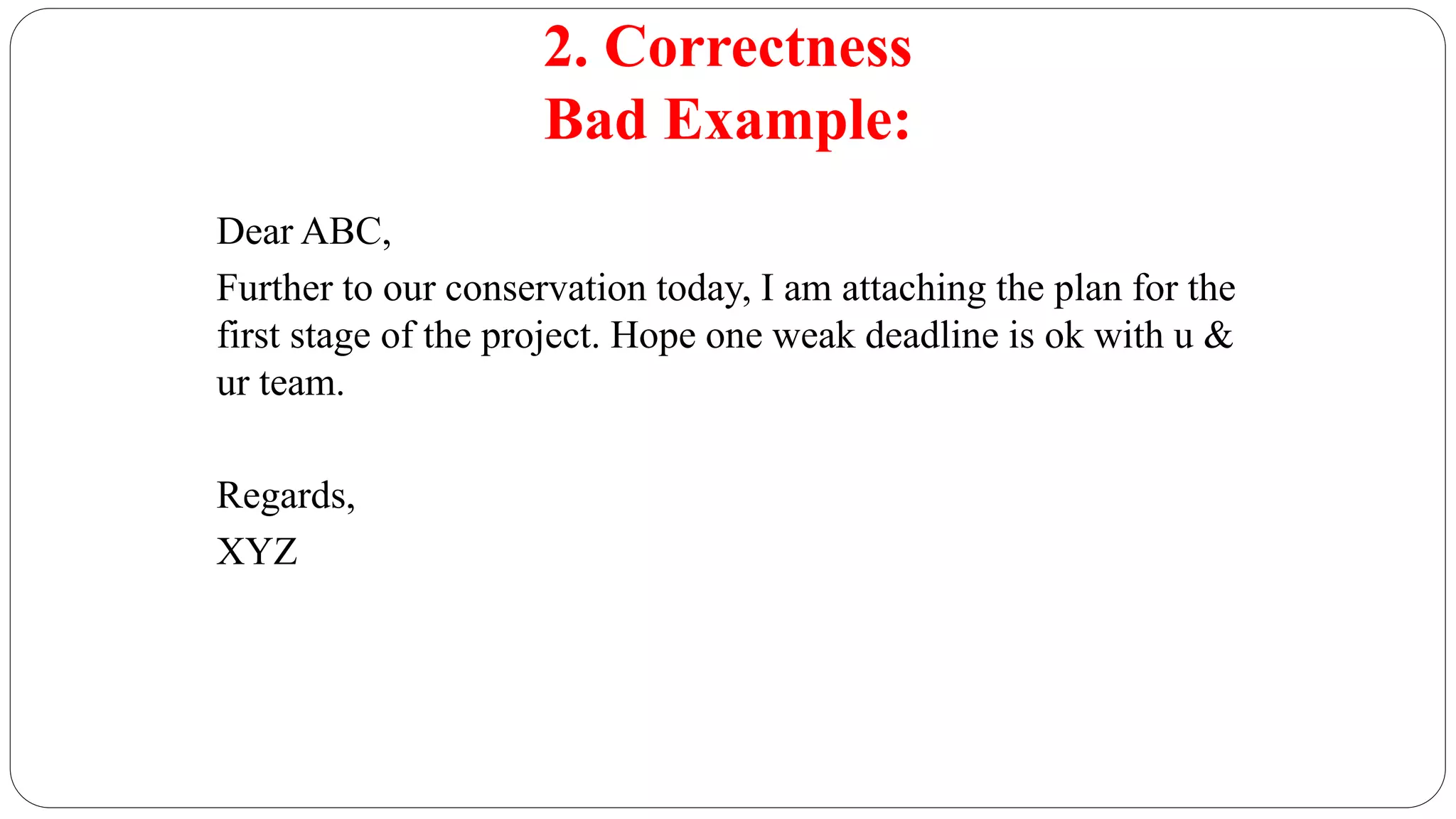 2. Correctness
Bad Example:

Dear ABC,

Further to our conservation today, I am attaching the plan for the first stage of the project. Hope one weak deadline is ok with u & ur team.

Regards,

XYZ